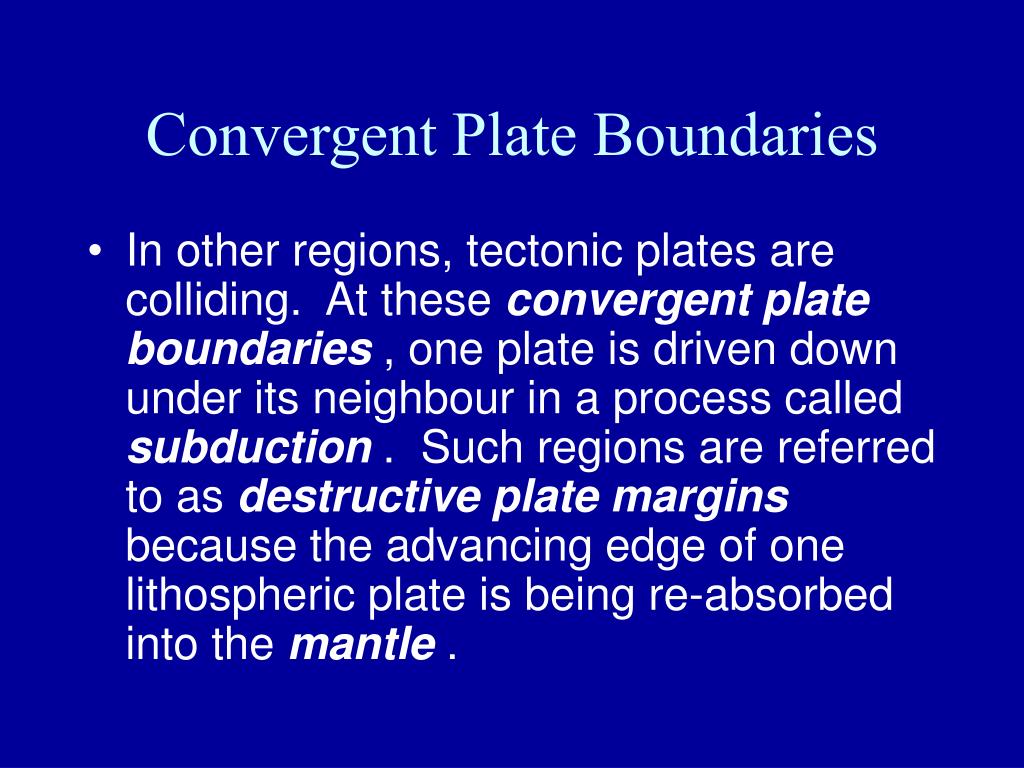 Convergent Plate Boundaries

• In other regions, tectonic plates are colliding. At these convergent plate boundaries , one plate is driven down under its neighbour in a process called subduction . Such regions are referred to as destructive plate margins because the advancing edge of one lithospheric plate is being re-absorbed into the mantle .